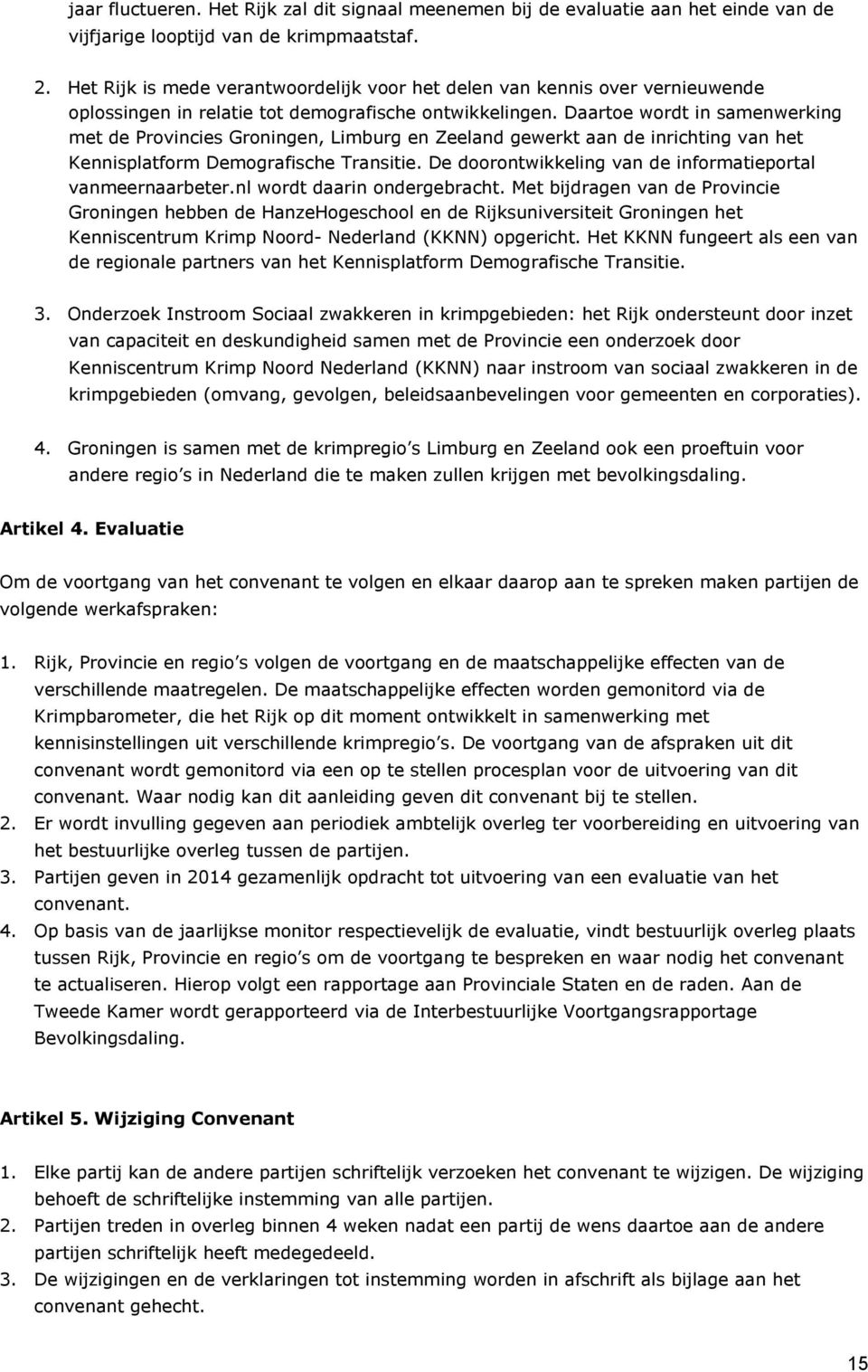 jaar fluctueren. Het Rijk zal dit signaal meenemen bij de evaluatie aan het einde van de vijfjarige looptijd van de krimpmaatstaf.

2. Het Rijk is mede verantwoordelijk voor het delen van kennis over vernieuwende oplossingen in relatie tot demografische ontwikkelingen. Daartoe wordt in samenwerking met de Provincies Groningen, Limburg en Zeeland gewerkt aan de inrichting van het Kennisplatform Demografische Transitie. De doorontwikkeling van de informatieportal vanmeernaarbeter.nl wordt daarin ondergebracht. Met bijdragen van de Provincie Groningen hebben de HanzeHogeschool en de Rijksuniversiteit Groningen het Kenniscentrum Krimp Noord- Nederland (KKNN) opgericht. Het KKNN fungeert als een van de regionale partners van het Kennisplatform Demografische Transitie.

3. Onderzoek Instroom Sociaal zwakkeren in krimpgebieden: het Rijk ondersteunt door inzet van capaciteit en deskundigheid samen met de Provincie een onderzoek door Kenniscentrum Krimp Noord Nederland (KKNN) naar instroom van sociaal zwakkeren in de krimpgebieden (omvang, gevolgen, beleidsaanbevelingen voor gemeenten en corporaties).

4. Groningen is samen met de krimpregio s Limburg en Zeeland ook een proeftuin voor andere regio s in Nederland die te maken zullen krijgen met bevolkingsdaling.

Artikel 4. Evaluatie

Om de voortgang van het convenant te volgen en elkaar daarop aan te spreken maken partijen de volgende werkafspraken:

1. Rijk, Provincie en regio s volgen de voortgang en de maatschappelijke effecten van de verschillende maatregelen. De maatschappelijke effecten worden gemonitord via de Krimpbarometer, die het Rijk op dit moment ontwikkelt in samenwerking met kennisinstellingen uit verschillende krimpregio s. De voortgang van de afspraken uit dit convenant wordt gemonitord via een op te stellen procesplan voor de uitvoering van dit convenant. Waar nodig kan dit aanleiding geven dit convenant bij te stellen.
2. Er wordt invulling gegeven aan periodiek ambtelijk overleg ter voorbereiding en uitvoering van het bestuurlijke overleg tussen de partijen.
3. Partijen geven in 2014 gezamenlijk opdracht tot uitvoering van een evaluatie van het convenant.
4. Op basis van de jaarlijkse monitor respectievelijk de evaluatie, vindt bestuurlijk overleg plaats tussen Rijk, Provincie en regio s om de voortgang te bespreken en waar nodig het convenant te actualiseren. Hierop volgt een rapportage aan Provinciale Staten en de raden. Aan de Tweede Kamer wordt gerapporteerd via de Interbestuurlijke Voortgangsrapportage Bevolkingsdaling.

Artikel 5. Wijziging Convenant

1. Elke partij kan de andere partijen schriftelijk verzoeken het convenant te wijzigen. De wijziging behoeft de schriftelijke instemming van alle partijen.
2. Partijen treden in overleg binnen 4 weken nadat een partij de wens daartoe aan de andere partijen schriftelijk heeft medegedeeld.
3. De wijzigingen en de verklaringen tot instemming worden in afschrift als bijlage aan het convenant gehecht.

15